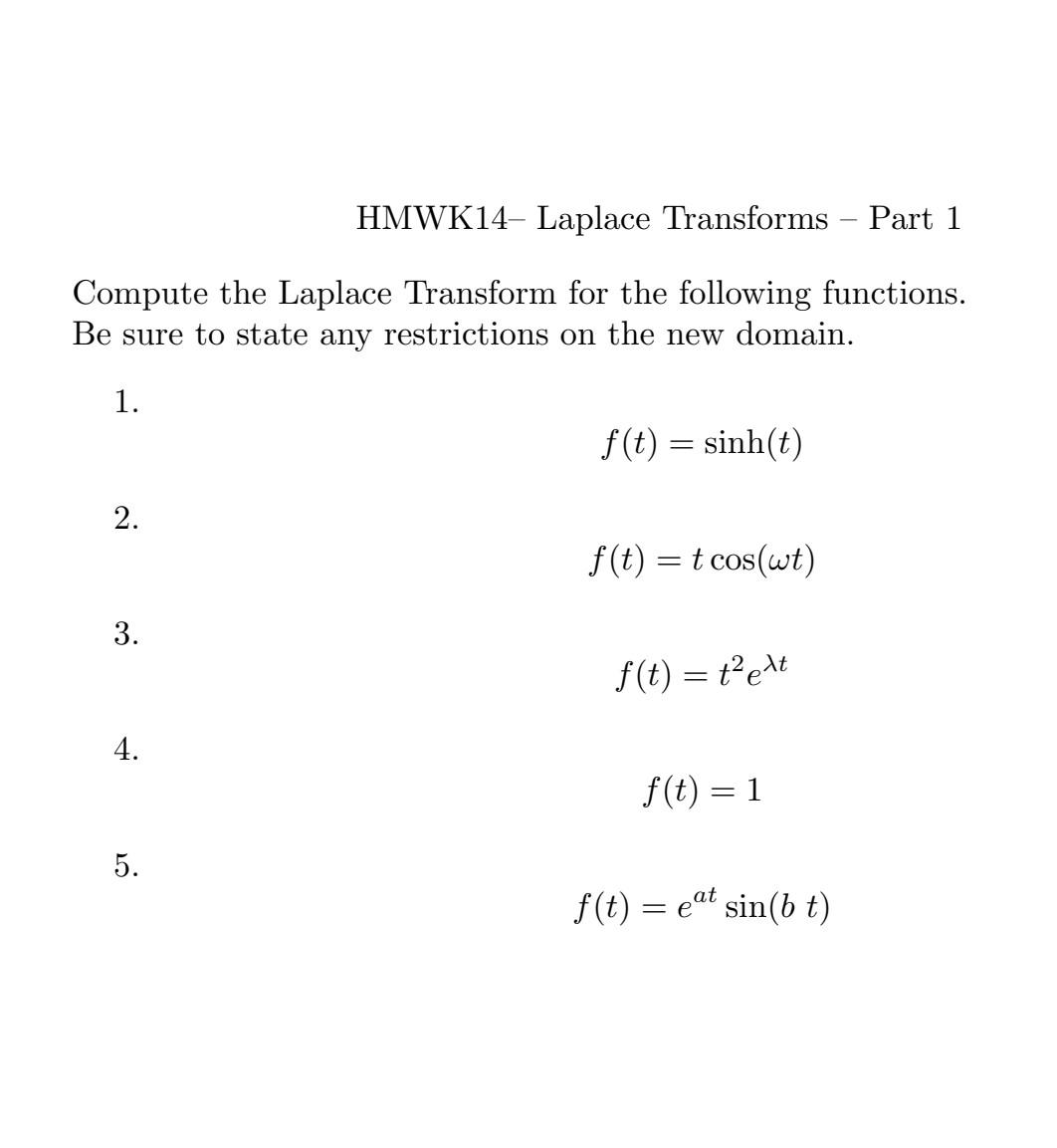 HMWK14– Laplace Transforms – Part 1

Compute the Laplace Transform for the following functions. Be sure to state any restrictions on the new domain.

1.
$f(t) = \sinh(t)$

2.
$f(t) = t\cos(\omega t)$

3.
$f(t) = t^2 e^{\lambda t}$

4.
$f(t) = 1$

5.
$f(t) = e^{at}\sin(b\ t)$